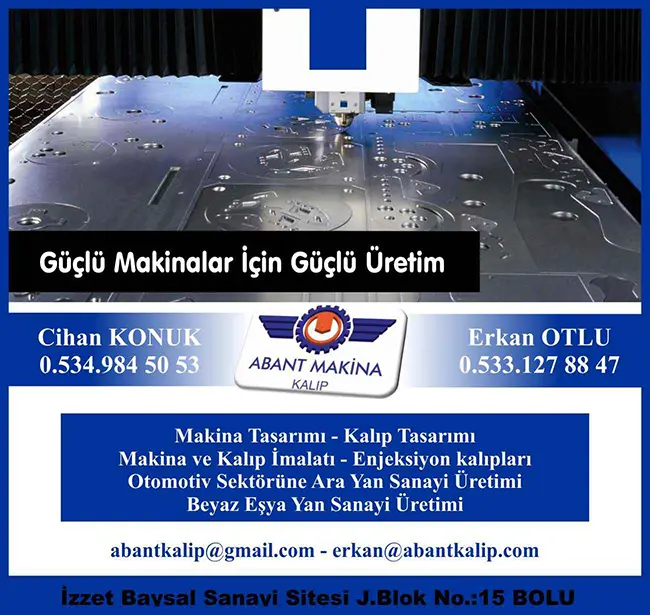 Güçlü Makinalar İçin Güçlü Üretim

Cihan KONUK
0.534.984 50 53

ABANT MAKİNA
KALIP

Erkan OTLU
0.533.127 88 47

Makina Tasarımı - Kalıp Tasarımı
Makina ve Kalıp İmalatı - Enjeksiyon kalıpları
Otomotiv Sektörüne Ara Yan Sanayi Üretimi
Beyaz Eşya Yan Sanayi Üretimi

abantkalip@gmail.com - erkan@abantkalip.com

İzzet Baysal Sanayi Sitesi J.Blok No.:15 BOLU